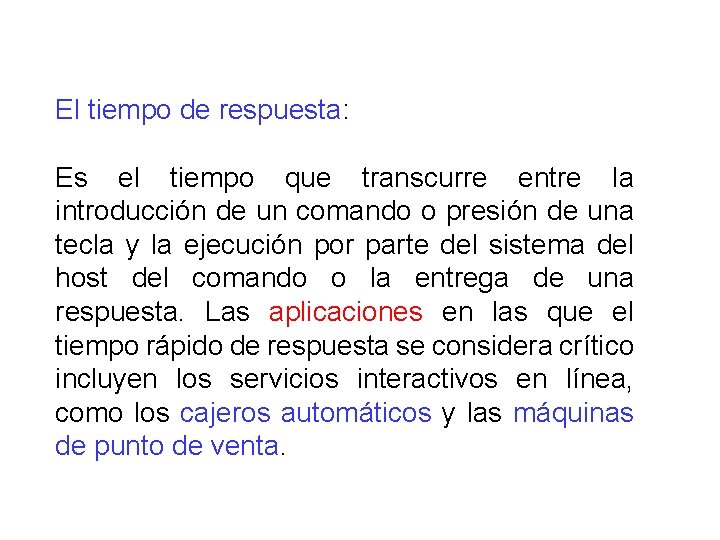 El tiempo de respuesta:

Es el tiempo que transcurre entre la introducción de un comando o presión de una tecla y la ejecución por parte del sistema del host del comando o la entrega de una respuesta. Las aplicaciones en las que el tiempo rápido de respuesta se considera crítico incluyen los servicios interactivos en línea, como los cajeros automáticos y las máquinas de punto de venta.